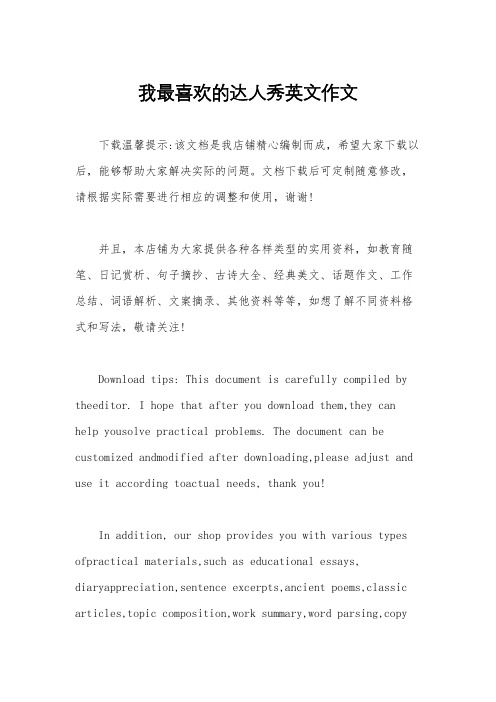 我最喜欢的达人秀英文作文

下载温馨提示:该文档是我店铺精心编制而成，希望大家下载以后，能够帮助大家解决实际的问题。文档下载后可定制随意修改，请根据实际需要进行相应的调整和使用，谢谢!

并且，本店铺为大家提供各种各样类型的实用资料，如教育随笔、日记赏析、句子摘抄、古诗大全、经典美文、话题作文、工作总结、词语解析、文案摘录、其他资料等等，如想了解不同资料格式和写法，敬请关注!

Download tips: This document is carefully compiled by theeditor. I hope that after you download them,they can help yousolve practical problems. The document can be customized andmodified after downloading,please adjust and use it according toactual needs, thank you!

In addition, our shop provides you with various types ofpractical materials,such as educational essays, diaryappreciation,sentence excerpts,ancient poems,classic articles,topic composition,work summary,word parsing,copy